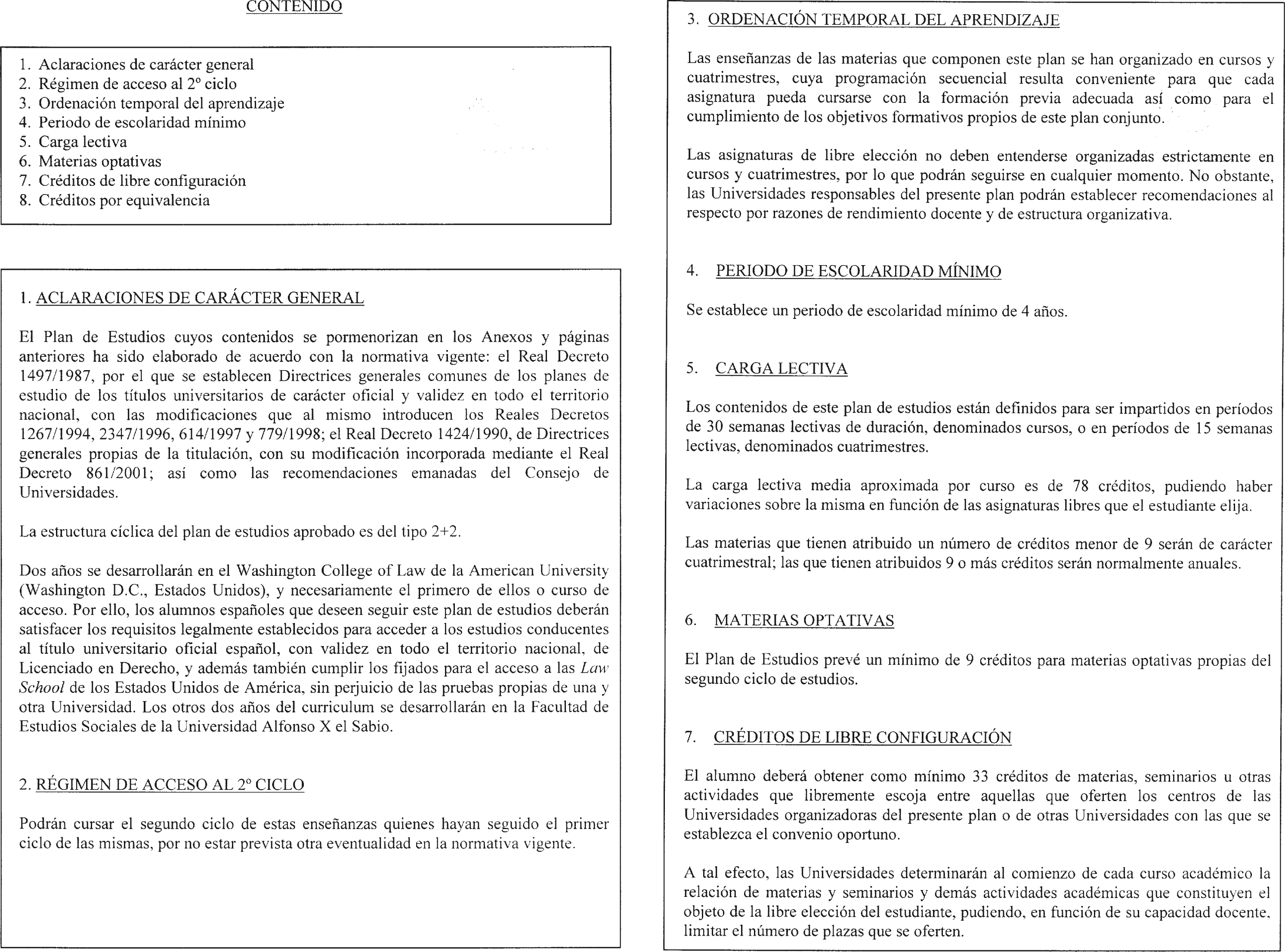 CONTENIDO

1. Aclaraciones de carácter general
2. Régimen de acceso al 2º ciclo
3. Ordenación temporal del aprendizaje
4. Periodo de escolaridad mínimo
5. Carga lectiva
6. Materias optativas
7. Créditos de libre configuración
8. Créditos por equivalencia

1. ACLARACIONES DE CARÁCTER GENERAL

El Plan de Estudios cuyos contenidos se pormenorizan en los Anexos y páginas anteriores ha sido elaborado de acuerdo con la normativa vigente: el Real Decreto 1497/1987, por el que se establecen Directrices generales comunes de los planes de estudio de los títulos universitarios de carácter oficial y validez en todo el territorio nacional, con las modificaciones que al mismo introducen los Reales Decretos 1267/1994, 2347/1996, 614/1997 y 779/1998; el Real Decreto 1424/1990, de Directrices generales propias de la titulación, con su modificación incorporada mediante el Real Decreto 861/2001; así como las recomendaciones emanadas del Consejo de Universidades.

La estructura cíclica del plan de estudios aprobado es del tipo 2+2.

Dos años se desarrollarán en el Washington College of Law de la American University (Washington D.C., Estados Unidos), y necesariamente el primero de ellos o curso de acceso. Por ello, los alumnos españoles que deseen seguir este plan de estudios deberán satisfacer los requisitos legalmente establecidos para acceder a los estudios conducentes al título universitario oficial español, con validez en todo el territorio nacional, de Licenciado en Derecho, y además también cumplir los fijados para el acceso a las Law School de los Estados Unidos de América, sin perjuicio de las pruebas propias de una y otra Universidad. Los otros dos años del curriculum se desarrollarán en la Facultad de Estudios Sociales de la Universidad Alfonso X el Sabio.

2. RÉGIMEN DE ACCESO AL 2º CICLO

Podrán cursar el segundo ciclo de estas enseñanzas quienes hayan seguido el primer ciclo de las mismas, por no estar prevista otra eventualidad en la normativa vigente.

3. ORDENACIÓN TEMPORAL DEL APRENDIZAJE

Las enseñanzas de las materias que componen este plan se han organizado en cursos y cuatrimestres, cuya programación secuencial resulta conveniente para que cada asignatura pueda cursarse con la formación previa adecuada así como para el cumplimiento de los objetivos formativos propios de este plan conjunto.

Las asignaturas de libre elección no deben entenderse organizadas estrictamente en cursos y cuatrimestres, por lo que podrán seguirse en cualquier momento. No obstante, las Universidades responsables del presente plan podrán establecer recomendaciones al respecto por razones de rendimiento docente y de estructura organizativa.

4. PERIODO DE ESCOLARIDAD MÍNIMO

Se establece un periodo de escolaridad mínimo de 4 años.

5. CARGA LECTIVA

Los contenidos de este plan de estudios están definidos para ser impartidos en períodos de 30 semanas lectivas de duración, denominados cursos, o en períodos de 15 semanas lectivas, denominados cuatrimestres.

La carga lectiva media aproximada por curso es de 78 créditos, pudiendo haber variaciones sobre la misma en función de las asignaturas libres que el estudiante elija.

Las materias que tienen atribuido un número de créditos menor de 9 serán de carácter cuatrimestral; las que tienen atribuidos 9 o más créditos serán normalmente anuales.

6. MATERIAS OPTATIVAS

El Plan de Estudios prevé un mínimo de 9 créditos para materias optativas propias del segundo ciclo de estudios.

7. CRÉDITOS DE LIBRE CONFIGURACIÓN

El alumno deberá obtener como mínimo 33 créditos de materias, seminarios u otras actividades que libremente escoja entre aquellas que oferten los centros de las Universidades organizadoras del presente plan o de otras Universidades con las que se establezca el convenio oportuno.

A tal efecto, las Universidades determinarán al comienzo de cada curso académico la relación de materias y seminarios y demás actividades académicas que constituyen el objeto de la libre elección del estudiante, pudiendo, en función de su capacidad docente, limitar el número de plazas que se oferten.